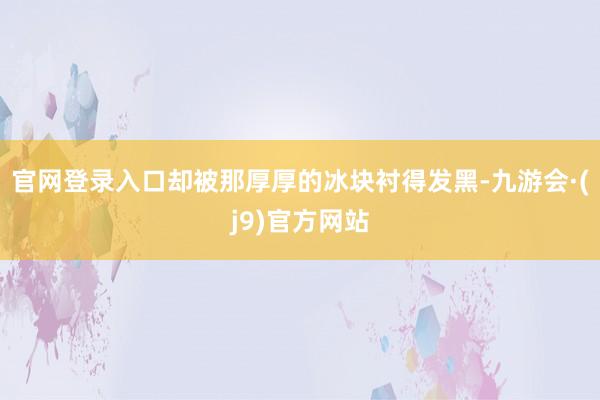 官网登录入口却被那厚厚的冰块衬得发黑-九游会·(j9)官方网站